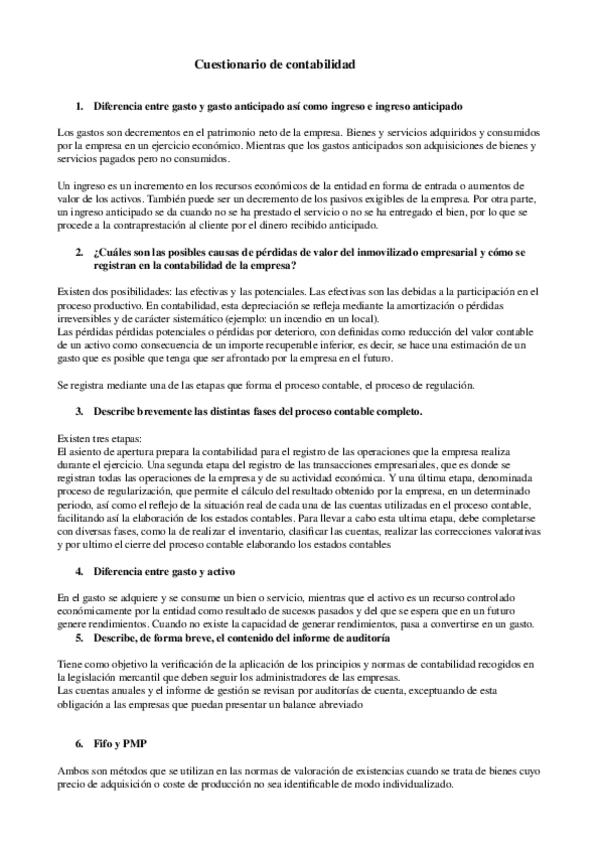 Cuestionario de contabilidad

1. Diferencia entre gasto y gasto anticipado así como ingreso e ingreso anticipado

Los gastos son decrementos en el patrimonio neto de la empresa. Bienes y servicios adquiridos y consumidos por la empresa en un ejercicio económico. Mientras que los gastos anticipados son adquisiciones de bienes y servicios pagados pero no consumidos.

Un ingreso es un incremento en los recursos económicos de la entidad en forma de entrada o aumentos de valor de los activos. También puede ser un decremento de los pasivos exigibles de la empresa. Por otra parte, un ingreso anticipado se da cuando no se ha prestado el servicio o no se ha entregado el bien, por lo que se procede a la contraprestación al cliente por el dinero recibido anticipado.

2. ¿Cuáles son las posibles causas de pérdidas de valor del inmovilizado empresarial y cómo se registran en la contabilidad de la empresa?

Existen dos posibilidades: las efectivas y las potenciales. Las efectivas son las debidas a la participación en el proceso productivo. En contabilidad, esta depreciación se refleja mediante la amortización o pérdidas irreversibles y de carácter sistemático (ejemplo: un incendio en un local).
Las pérdidas pérdidas potenciales o pérdidas por deterioro, con definidas como reducción del valor contable de un activo como consecuencia de un importe recuperable inferior, es decir, se hace una estimación de un gasto que es posible que tenga que ser afrontado por la empresa en el futuro.

Se registra mediante una de las etapas que forma el proceso contable, el proceso de regulación.

3. Describe brevemente las distintas fases del proceso contable completo.

Existen tres etapas:
El asiento de apertura prepara la contabilidad para el registro de las operaciones que la empresa realiza durante el ejercicio. Una segunda etapa del registro de las transacciones empresariales, que es donde se registran todas las operaciones de la empresa y de su actividad económica. Y una última etapa, denominada proceso de regularización, que permite el cálculo del resultado obtenido por la empresa, en un determinado periodo, así como el reflejo de la situación real de cada una de las cuentas utilizadas en el proceso contable, facilitando así la elaboración de los estados contables. Para llevar a cabo esta ultima etapa, debe completarse con diversas fases, como la de realizar el inventario, clasificar las cuentas, realizar las correcciones valorativas y por ultimo el cierre del proceso contable elaborando los estados contables

4. Diferencia entre gasto y activo

En el gasto se adquiere y se consume un bien o servicio, mientras que el activo es un recurso controlado económicamente por la entidad como resultado de sucesos pasados y del que se espera que en un futuro genere rendimientos. Cuando no existe la capacidad de generar rendimientos, pasa a convertirse en un gasto.

5. Describe, de forma breve, el contenido del informe de auditoría

Tiene como objetivo la verificación de la aplicación de los principios y normas de contabilidad recogidos en la legislación mercantil que deben seguir los administradores de las empresas.
Las cuentas anuales y el informe de gestión se revisan por auditorías de cuenta, exceptuando de esta obligación a las empresas que puedan presentar un balance abreviado

6. Fifo y PMP

Ambos son métodos que se utilizan en las normas de valoración de existencias cuando se trata de bienes cuyo precio de adquisición o coste de producción no sea identificable de modo individualizado.